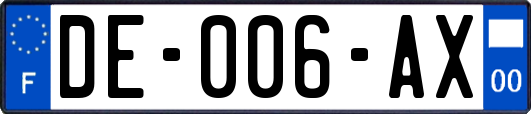 F
DE-006-AX
00